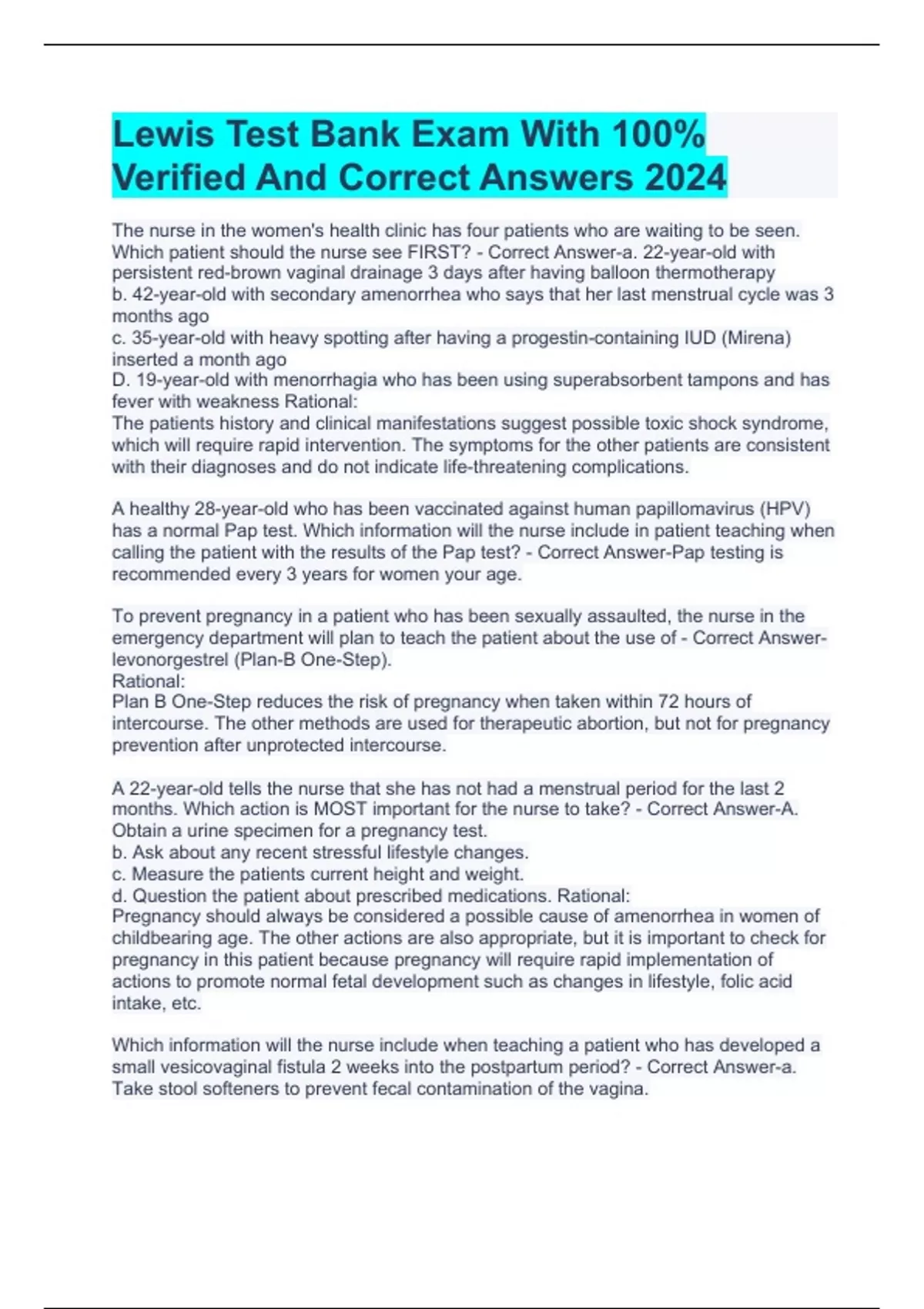 Lewis Test Bank Exam With 100% Verified And Correct Answers 2024

The nurse in the women's health clinic has four patients who are waiting to be seen. Which patient should the nurse see FIRST? - Correct Answer-a. 22-year-old with persistent red-brown vaginal drainage 3 days after having balloon thermotherapy
b. 42-year-old with secondary amenorrhea who says that her last menstrual cycle was 3 months ago
c. 35-year-old with heavy spotting after having a progestin-containing IUD (Mirena) inserted a month ago
D. 19-year-old with menorrhagia who has been using superabsorbent tampons and has fever with weakness Rational:
The patients history and clinical manifestations suggest possible toxic shock syndrome, which will require rapid intervention. The symptoms for the other patients are consistent with their diagnoses and do not indicate life-threatening complications.

A healthy 28-year-old who has been vaccinated against human papillomavirus (HPV) has a normal Pap test. Which information will the nurse include in patient teaching when calling the patient with the results of the Pap test? - Correct Answer-Pap testing is recommended every 3 years for women your age.

To prevent pregnancy in a patient who has been sexually assaulted, the nurse in the emergency department will plan to teach the patient about the use of - Correct Answer-levonorgestrel (Plan-B One-Step).
Rational:
Plan B One-Step reduces the risk of pregnancy when taken within 72 hours of intercourse. The other methods are used for therapeutic abortion, but not for pregnancy prevention after unprotected intercourse.

A 22-year-old tells the nurse that she has not had a menstrual period for the last 2 months. Which action is MOST important for the nurse to take? - Correct Answer-A. Obtain a urine specimen for a pregnancy test.
b. Ask about any recent stressful lifestyle changes.
c. Measure the patients current height and weight.
d. Question the patient about prescribed medications. Rational:
Pregnancy should always be considered a possible cause of amenorrhea in women of childbearing age. The other actions are also appropriate, but it is important to check for pregnancy in this patient because pregnancy will require rapid implementation of actions to promote normal fetal development such as changes in lifestyle, folic acid intake, etc.

Which information will the nurse include when teaching a patient who has developed a small vesicovaginal fistula 2 weeks into the postpartum period? - Correct Answer-a. Take stool softeners to prevent fecal contamination of the vagina.